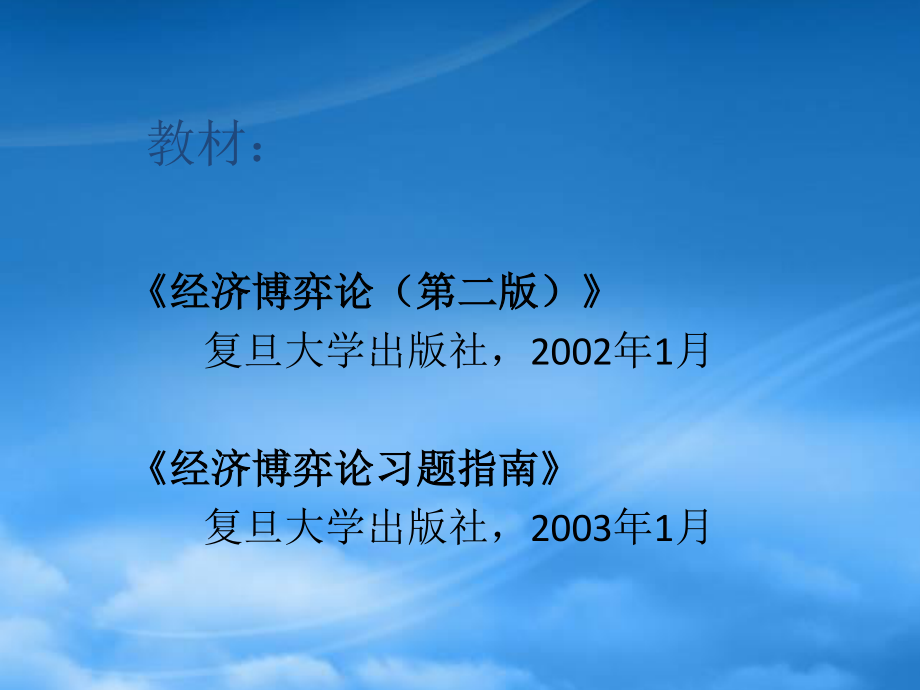 教材：

《经济博弈论（第二版）》

复旦大学出版社，2002年1月

《经济博弈论习题指南》

复旦大学出版社，2003年1月